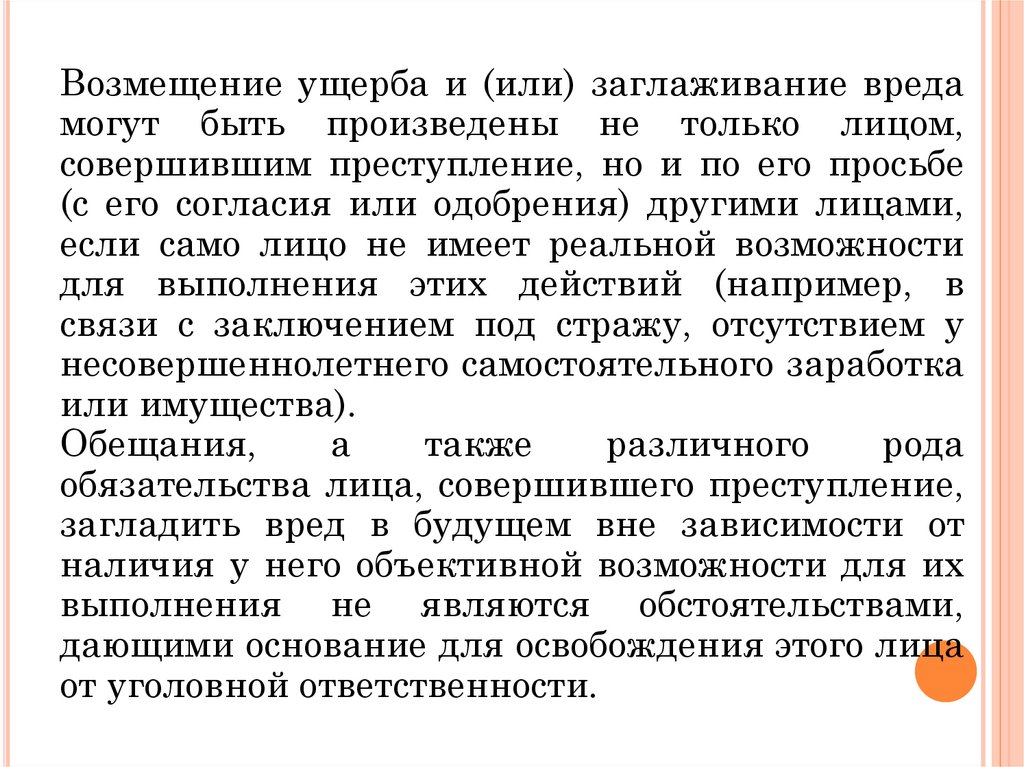 Возмещение ущерба и (или) заглаживание вреда могут быть произведены не только лицом, совершившим преступление, но и по его просьбе (с его согласия или одобрения) другими лицами, если само лицо не имеет реальной возможности для выполнения этих действий (например, в связи с заключением под стражу, отсутствием у несовершеннолетнего самостоятельного заработка или имущества).

Обещания, а также различного рода обязательства лица, совершившего преступление, загладить вред в будущем вне зависимости от наличия у него объективной возможности для их выполнения не являются обстоятельствами, дающими основание для освобождения этого лица от уголовной ответственности.